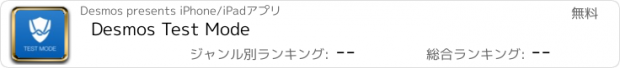 TEST MODE

Desmos presents iPhone/iPadアプリ

無料

Desmos Test Mode

ジャンル別ランキング: --

総合ランキング: --